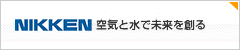 NIKKEN 空気と水で未来を創る